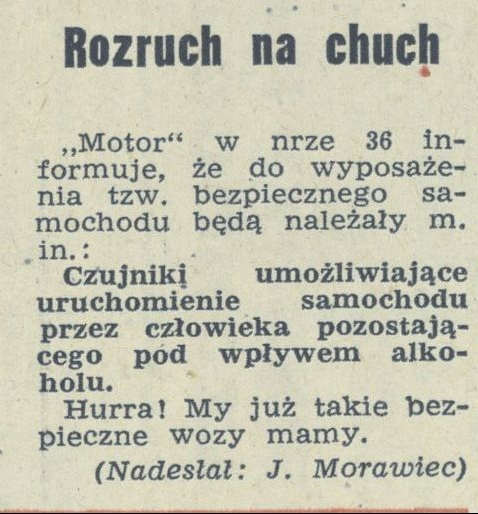 Rozruch na chuch

„Motor“ w nrze 36 informuje, że do wyposażenia tzw. bezpiecznego samochodu będą należały m. in.:

Czujniki umożliwiające uruchomienie samochodu przez człowieka pozostającego pod wpływem alkoholu.

Hurra! My już takie bezpieczne wozy mamy.

(Nadesłał: J. Morawiec)